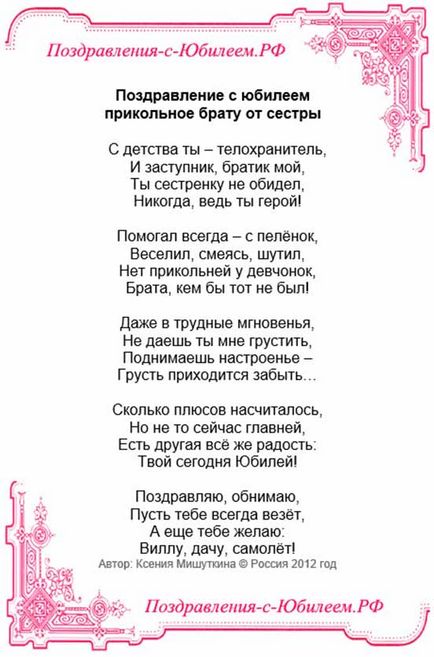 Поздравления-с-Юбилеем.РФ

Поздравление с юбилеем
прикольное брату от сестры

С детства ты – телохранитель,
И заступник, братик мой,
Ты сестренку не обидел,
Никогда, ведь ты герой!

Помогал всегда – с пелёнок,
Веселил, смеясь, шутил,
Нет прикольней у девчонок,
Брата, кем бы тот не был!

Даже в трудные мгновенья,
Не даешь ты мне грустить,
Поднимаешь настроенье –
Грусть приходится забыть…

Сколько плюсов насчиталось,
Но не то сейчас главней,
Есть другая всё же радость:
Твой сегодня Юбилей!

Поздравляю, обнимаю,
Пусть тебе всегда везёт,
А еще тебе желаю:
Виллу, дачу, самолёт!
Автор: Ксения Мишуткина © Россия 2012 год

Поздравления-с-Юбилеем.РФ